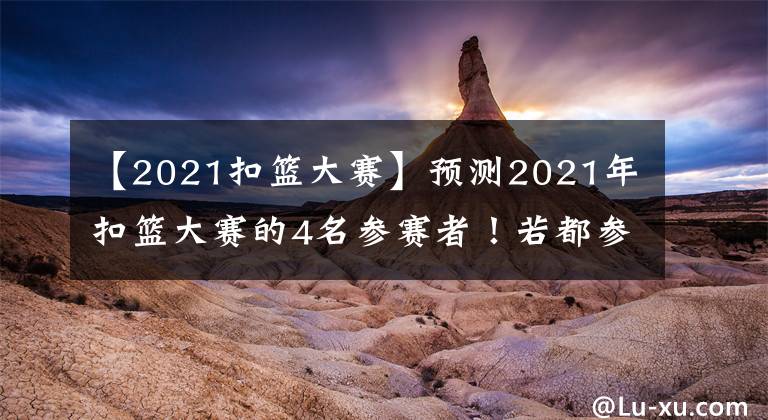 【2021扣篮大赛】预测2021年扣篮大赛的4名参赛者！若都参

@Lu-xu.com